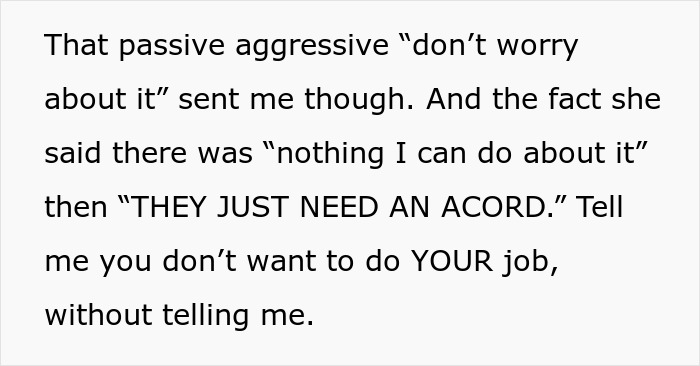 That passive aggressive “don’t worry about it” sent me though. And the fact she said there was “nothing I can do about it” then “THEY JUST NEED AN ACORD.” Tell me you don’t want to do YOUR job, without telling me.